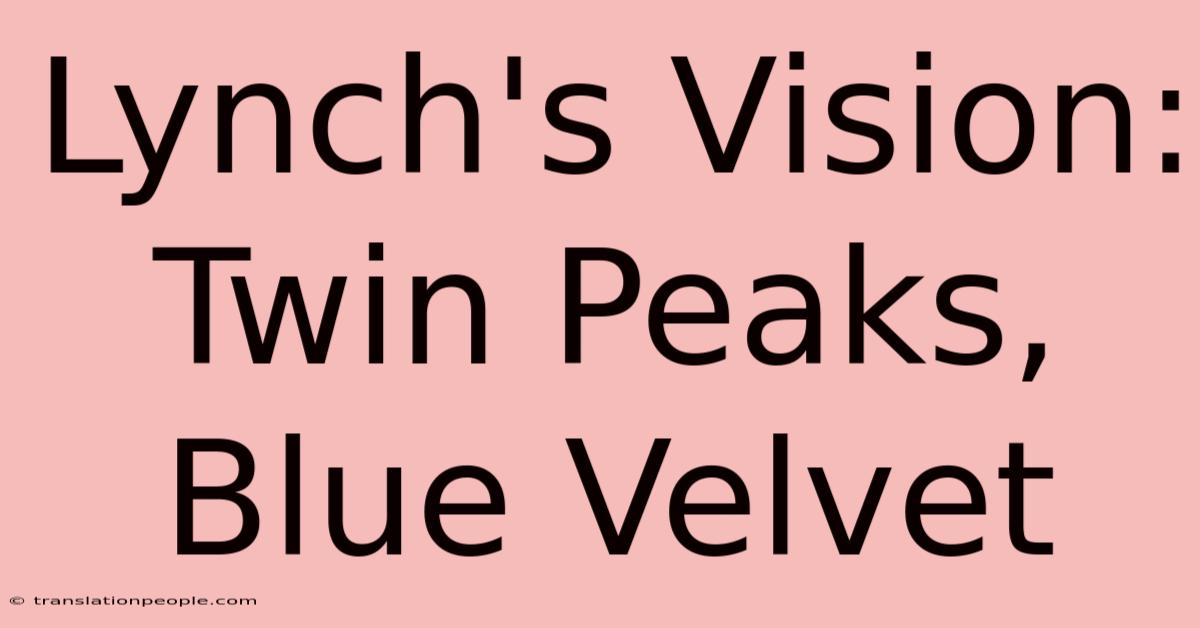 Lynch's Vision: Twin Peaks, Blue Velvet

© translationpeople.com